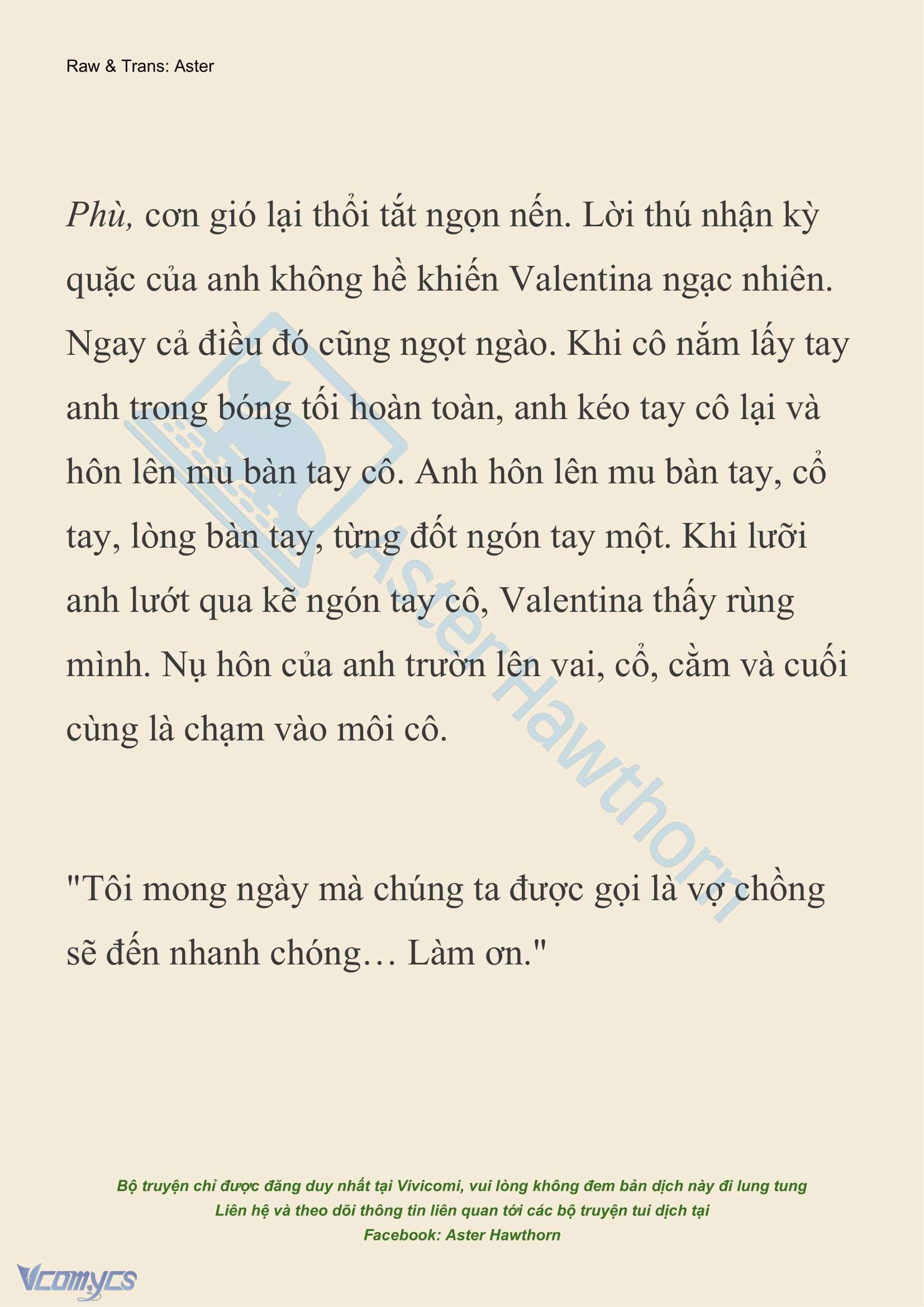 Raw & Trans: Aster

Phù, cơn gió lại thổi tắt ngọn nến. Lời thú nhận kỳ quặc của anh không hề khiến Valentina ngạc nhiên. Ngay cả điều đó cũng ngọt ngào. Khi cô nắm lấy tay anh trong bóng tối hoàn toàn, anh kéo tay cô lại và hôn lên mu bàn tay cô. Anh hôn lên mu bàn tay, cổ tay, lòng bàn tay, từng đốt ngón tay một. Khi lưỡi anh lướt qua kẽ ngón tay cô, Valentina thấy rùng mình. Nụ hôn của anh trườn lên vai, cổ, cằm và cuối cùng là chạm vào môi cô.

"Tôi mong ngày mà chúng ta được gọi là vợ chồng sẽ đến nhanh chóng… Làm ơn."

AsterHawthorn

Bộ truyện chỉ được đăng duy nhất tại Vivicomi, vui lòng không đem bản dịch này đi lung tung
Liên hệ và theo dõi thông tin liên quan tới các bộ truyện tui dịch tại
Facebook: Aster Hawthorn

Vcomycs